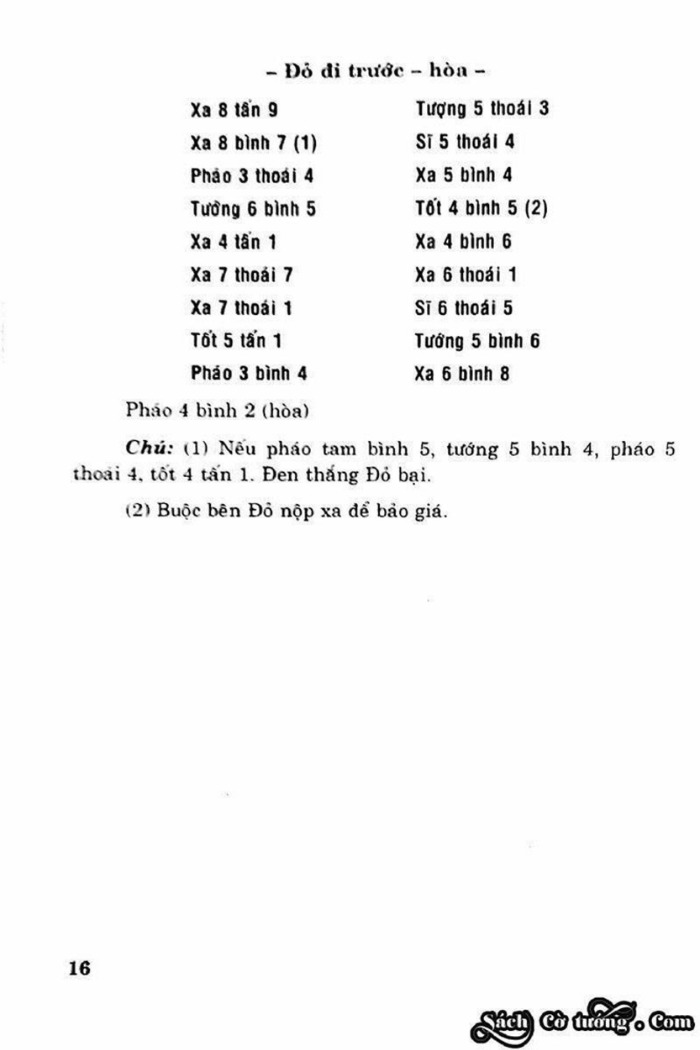 - Đỏ đi trước - hòa -

Xa 8 tấn 9
Xa 8 bình 7 (1)
Pháo 3 thoái 4
Tướng 6 bình 5
Xa 4 tấn 1
Xa 7 thoái 7
Xa 7 thoái 1
Tốt 5 tấn 1
Pháo 3 bình 4

Tượng 5 thoái 3
Sĩ 5 thoái 4
Xa 5 bình 4
Tốt 4 bình 5 (2)
Xa 4 bình 6
Xa 6 thoái 1
Sĩ 6 thoái 5
Tướng 5 bình 6
Xa 6 bình 8

Pháo 4 bình 2 (hòa)

Chú: (1) Nếu pháo tam bình 5, tướng 5 bình 4, pháo 5 thoái 4, tốt 4 tấn 1. Đen thắng Đỏ bại.

(2) Buộc bên Đỏ nộp xa để bảo giá.

16

Sách Cờ tướng . Com